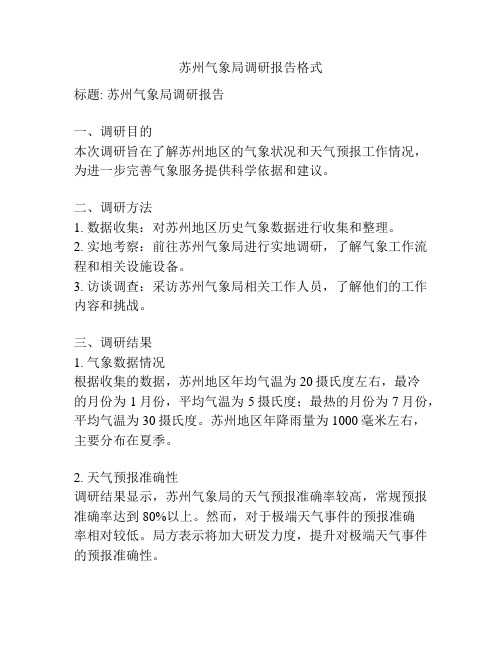 苏州气象局调研报告格式

标题: 苏州气象局调研报告

一、调研目的
本次调研旨在了解苏州地区的气象状况和天气预报工作情况，为进一步完善气象服务提供科学依据和建议。

二、调研方法
1. 数据收集：对苏州地区历史气象数据进行收集和整理。
2. 实地考察：前往苏州气象局进行实地调研，了解气象工作流程和相关设施设备。
3. 访谈调查：采访苏州气象局相关工作人员，了解他们的工作内容和挑战。

三、调研结果
1. 气象数据情况
根据收集的数据，苏州地区年均气温为 20 摄氏度左右，最冷的月份为 1 月份，平均气温为 5 摄氏度；最热的月份为 7 月份，平均气温为 30 摄氏度。苏州地区年降雨量为 1000 毫米左右，主要分布在夏季。

2. 天气预报准确性
调研结果显示，苏州气象局的天气预报准确率较高，常规预报准确率达到 80%以上。然而，对于极端天气事件的预报准确率相对较低。局方表示将加大研发力度，提升对极端天气事件的预报准确性。